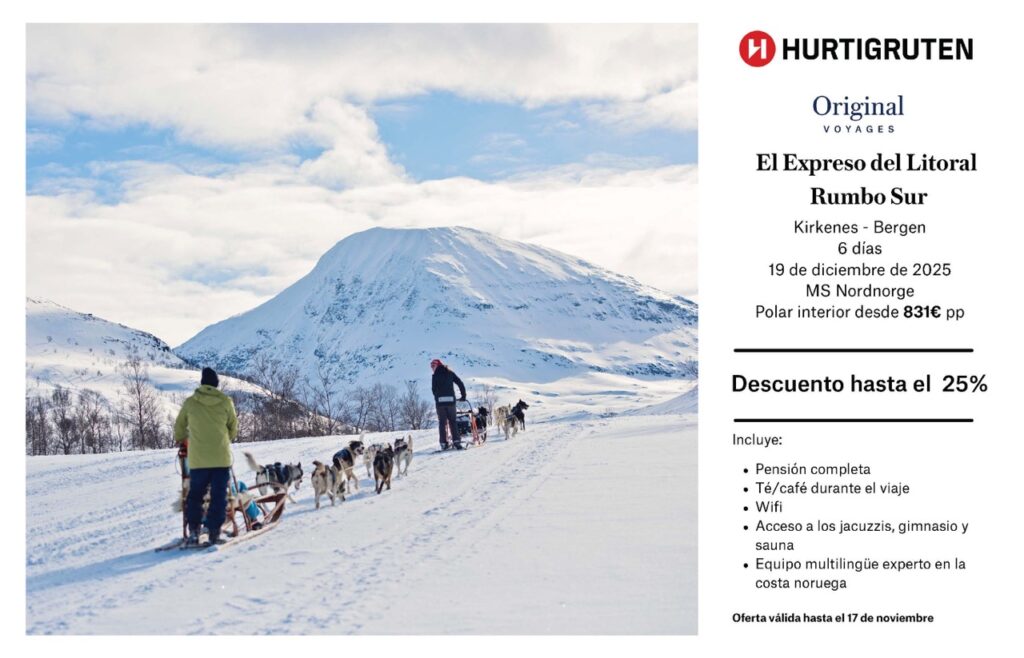 HURTIGRUTEN

Original
VOYAGES

El Expreso del Litoral
Rumbo Sur

Kirkenes - Bergen
6 días
19 de diciembre de 2025
MS Nordnorge
Polar interior desde 831€ pp

Descuento hasta el 25%

Incluye:

• Pensión completa
• Té/café durante el viaje
• Wifi
• Acceso a los jacuzzis, gimnasio y sauna
• Equipo multilingüe experto en la costa noruega

Oferta válida hasta el 17 de noviembre